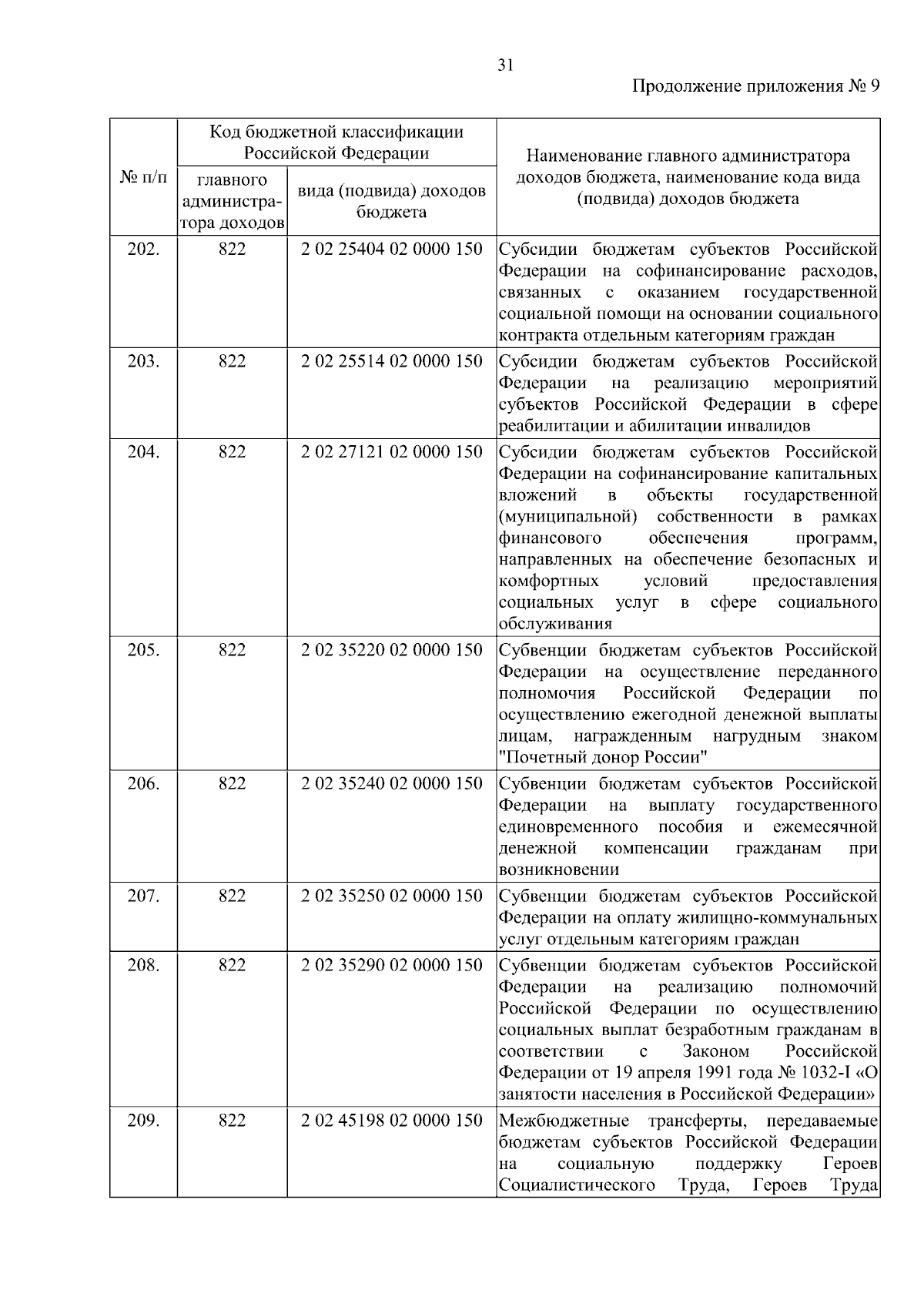 31

Продолжение приложения № 9

| № п/п | Код бюджетной классификации Российской Федерации: главного администратора доходов | Код бюджетной классификации Российской Федерации: вида (подвида) доходов бюджета | Наименование главного администратора доходов бюджета, наименование кода вида (подвида) доходов бюджета |
|---|---|---|---|
| 202. | 822 | 2 02 25404 02 0000 150 | Субсидии бюджетам субъектов Российской Федерации на софинансирование расходов, связанных с оказанием государственной социальной помощи на основании социального контракта отдельным категориям граждан |
| 203. | 822 | 2 02 25514 02 0000 150 | Субсидии бюджетам субъектов Российской Федерации на реализацию мероприятий субъектов Российской Федерации в сфере реабилитации и абилитации инвалидов |
| 204. | 822 | 2 02 27121 02 0000 150 | Субсидии бюджетам субъектов Российской Федерации на софинансирование капитальных вложений в объекты государственной (муниципальной) собственности в рамках финансового обеспечения программ, направленных на обеспечение безопасных и комфортных условий предоставления социальных услуг в сфере социального обслуживания |
| 205. | 822 | 2 02 35220 02 0000 150 | Субвенции бюджетам субъектов Российской Федерации на осуществление переданного полномочия Российской Федерации по осуществлению ежегодной денежной выплаты лицам, награжденным нагрудным знаком "Почетный донор России" |
| 206. | 822 | 2 02 35240 02 0000 150 | Субвенции бюджетам субъектов Российской Федерации на выплату государственного единовременного пособия и ежемесячной денежной компенсации гражданам при возникновении |
| 207. | 822 | 2 02 35250 02 0000 150 | Субвенции бюджетам субъектов Российской Федерации на оплату жилищно-коммунальных услуг отдельным категориям граждан |
| 208. | 822 | 2 02 35290 02 0000 150 | Субвенции бюджетам субъектов Российской Федерации на реализацию полномочий Российской Федерации по осуществлению социальных выплат безработным гражданам в соответствии с Законом Российской Федерации от 19 апреля 1991 года № 1032-I «О занятости населения в Российской Федерации» |
| 209. | 822 | 2 02 45198 02 0000 150 | Межбюджетные трансферты, передаваемые бюджетам субъектов Российской Федерации на социальную поддержку Героев Социалистического Труда, Героев Труда |